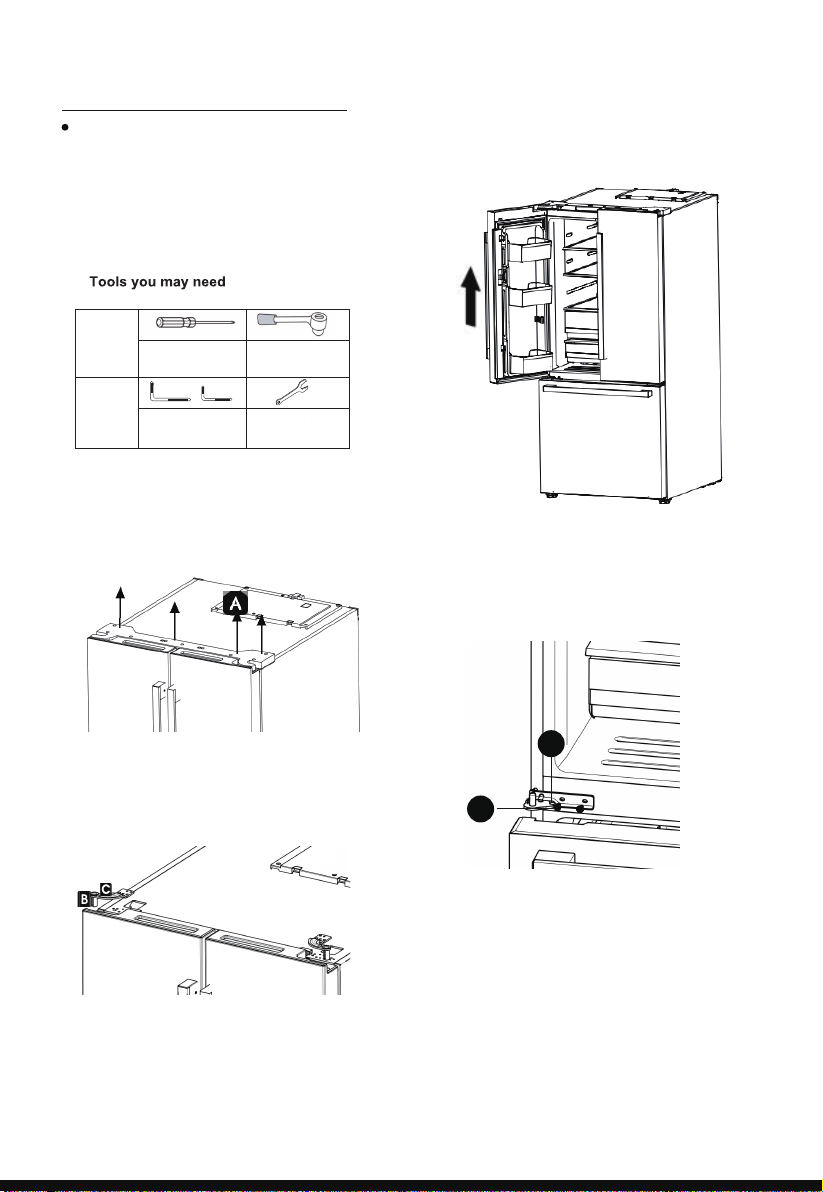 Tools you may need

A

B C